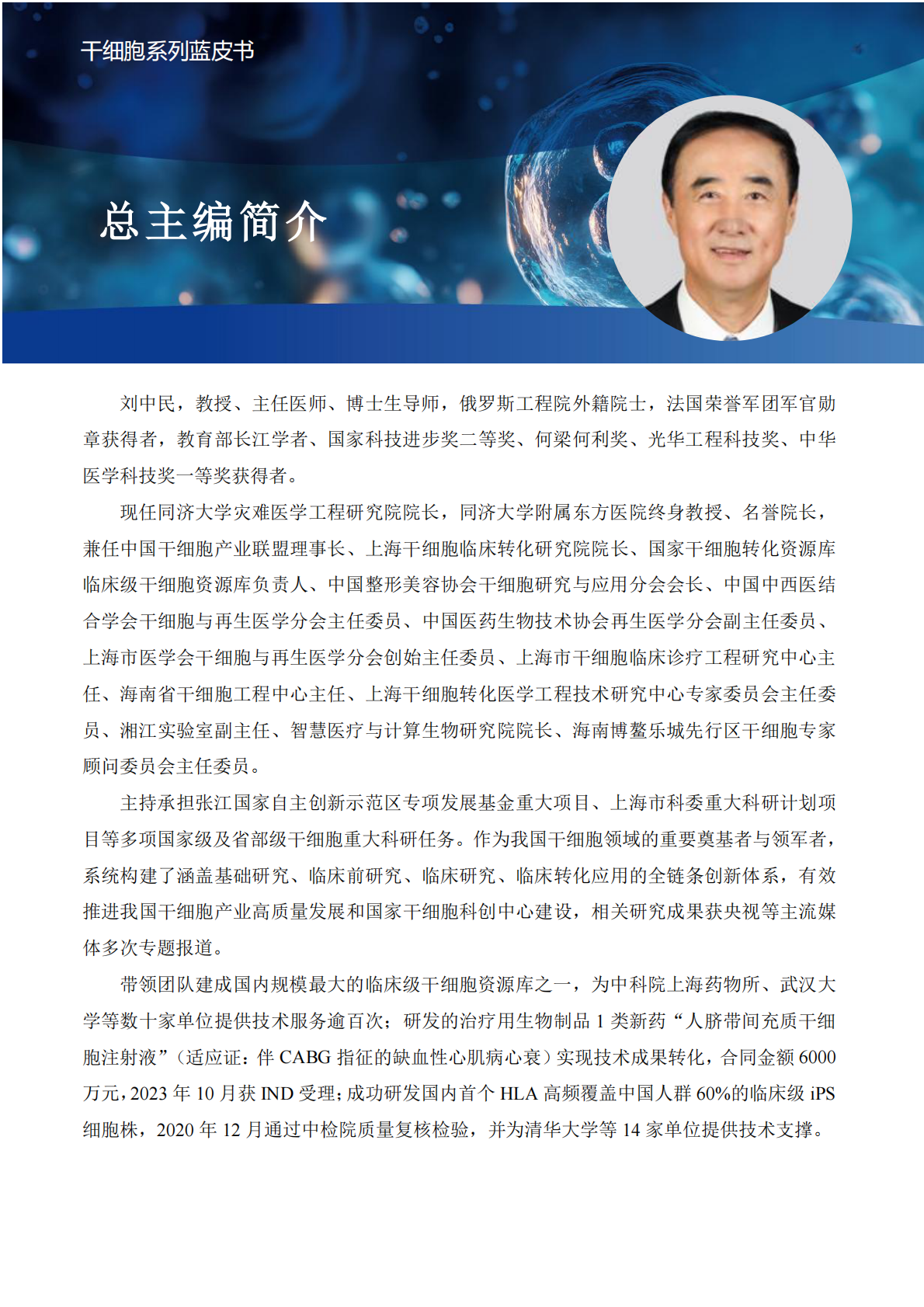 干细胞系列蓝皮书

总主编简介

刘中民，教授、主任医师、博士生导师，俄罗斯工程院外籍院士，法国荣誉军团军官勋章获得者，教育部长江学者、国家科技进步奖二等奖、何梁何利奖、光华工程科技奖、中华医学科技奖一等奖获得者。

现任同济大学灾难医学工程研究院院长，同济大学附属东方医院终身教授、名誉院长，兼任中国干细胞产业联盟理事长、上海干细胞临床转化研究院院长、国家干细胞转化资源库临床级干细胞资源库负责人、中国整形美容协会干细胞研究与应用分会会长、中国中西医结合学会干细胞与再生医学分会主任委员、中国医药生物技术协会再生医学分会副主任委员、上海市医学会干细胞与再生医学分会创始主任委员、上海市干细胞临床诊疗工程研究中心主任、海南省干细胞工程中心主任、上海干细胞转化医学工程技术研究中心专家委员会主任委员、湘江实验室副主任、智慧医疗与计算生物研究院院长、海南博鳌乐城先行区干细胞专家顾问委员会主任委员。

主持承担张江国家自主创新示范区专项发展基金重大项目、上海市科委重大科研计划项目等多项国家级及省部级干细胞重大科研任务。作为我国干细胞领域的重要奠基者与领军者，系统构建了涵盖基础研究、临床前研究、临床研究、临床转化应用的全链条创新体系，有效推进我国干细胞产业高质量发展和国家干细胞科创中心建设，相关研究成果获央视等主流媒体多次专题报道。

带领团队建成国内规模最大的临床级干细胞资源库之一，为中科院上海药物所、武汉大学等数十家单位提供技术服务逾百次；研发的治疗用生物制品 1 类新药“人脐带间充质干细胞注射液”（适应证：伴 CABG 指征的缺血性心肌病心衰）实现技术成果转化，合同金额 6000 万元，2023 年 10 月获 IND 受理；成功研发国内首个 HLA 高频覆盖中国人群 60%的临床级 iPS 细胞株，2020 年 12 月通过中检院质量复核检验，并为清华大学等 14 家单位提供技术支撑。